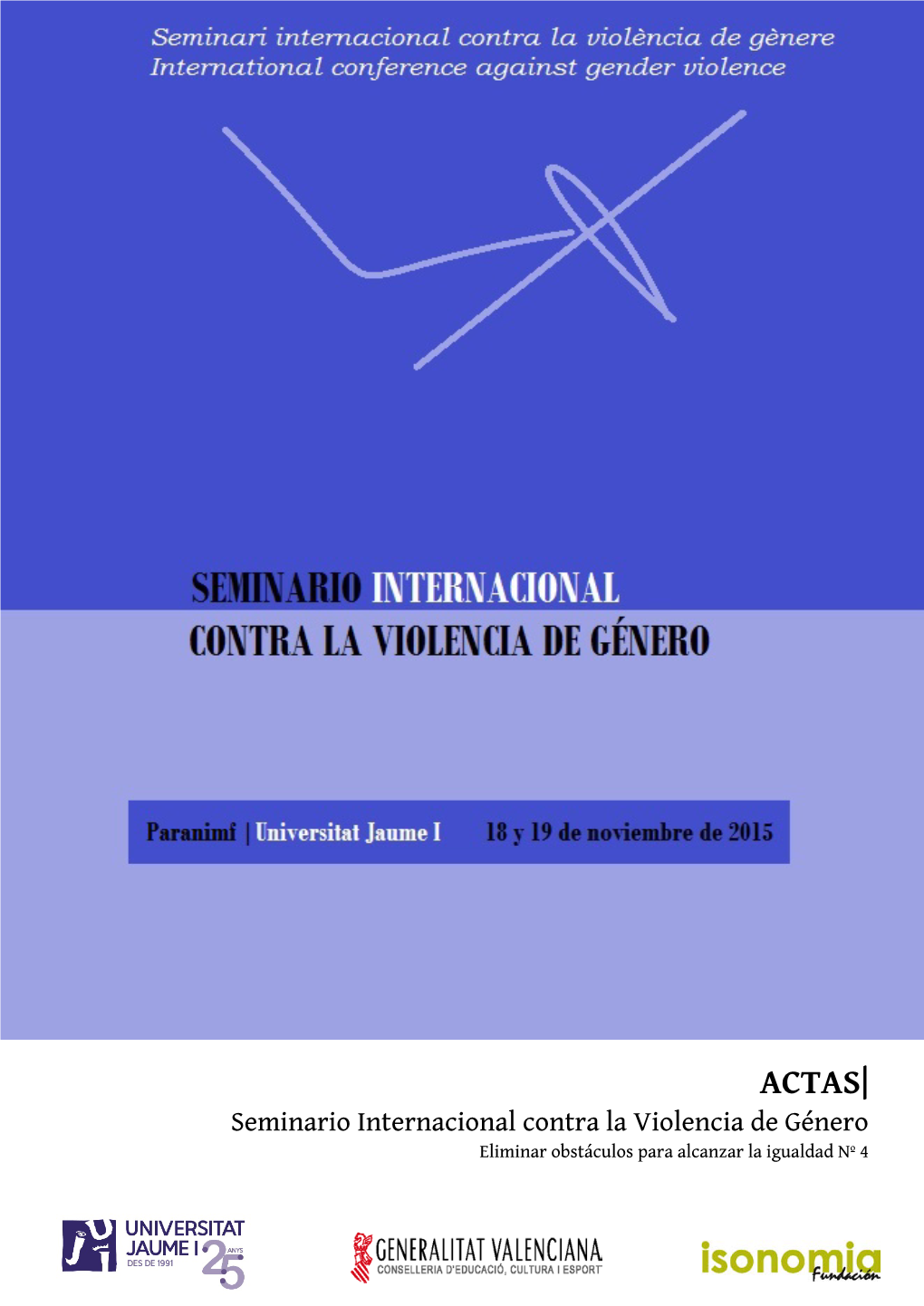 Seminari internacional contra la violència de gènere
International conference against gender violence

SEMINARIO INTERNACIONAL
CONTRA LA VIOLENCIA DE GÉNERO

Paranimf | Universitat Jaume I 18 y 19 de noviembre de 2015

ACTAS|
Seminario Internacional contra la Violencia de Género
Eliminar obstáculos para alcanzar la igualdad Nº 4

UNIVERSITAT JAUME I DES DE 1991 25 ANYS

GENERALITAT VALENCIANA
CONSELLERIA D'EDUCACIÓ, CULTURA I ESPORT

isonomia Fundación